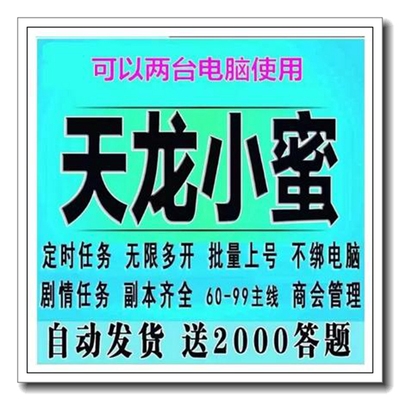 可以两台电脑使用

天龙小蜜

定时任务 无限多开 批量上号 不绑电脑

剧情任务 副本齐全 60-99主线 商会管理

自动发货 送2000答题